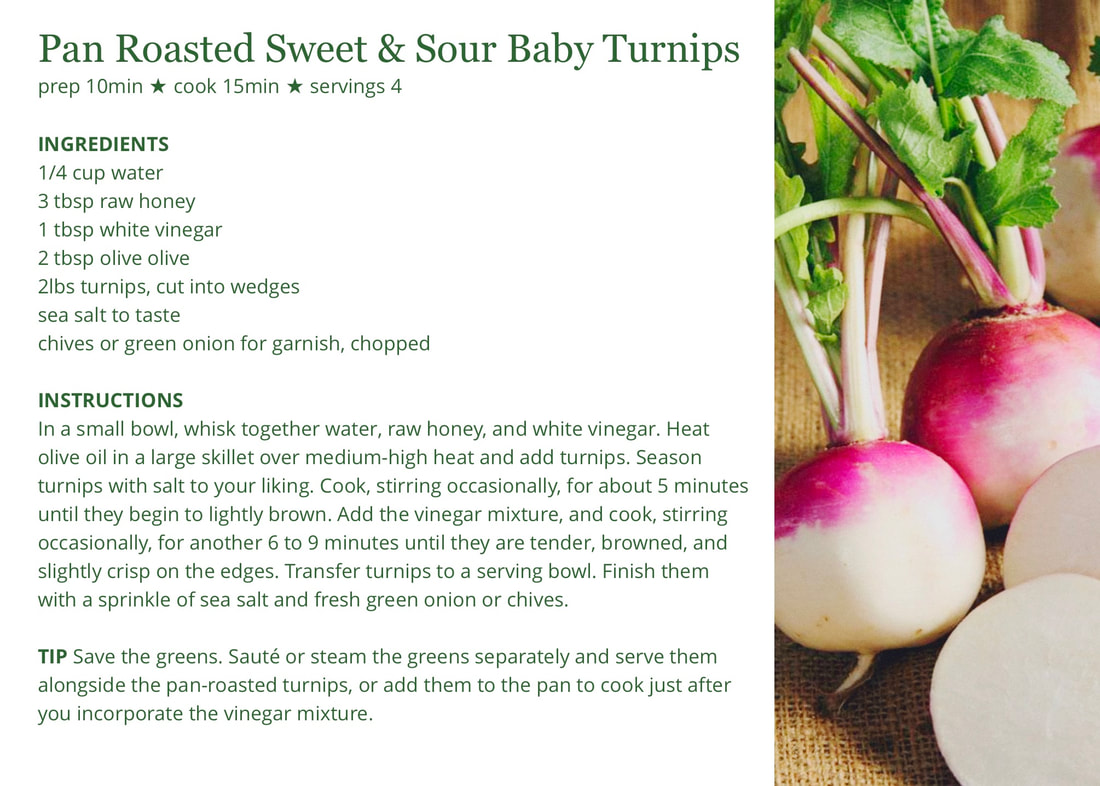 Pan Roasted Sweet & Sour Baby Turnips
prep 10min ★ cook 15min ★ servings 4

INGREDIENTS
1/4 cup water
3 tbsp raw honey
1 tbsp white vinegar
2 tbsp olive olive
2lbs turnips, cut into wedges
sea salt to taste
chives or green onion for garnish, chopped

INSTRUCTIONS
In a small bowl, whisk together water, raw honey, and white vinegar. Heat olive oil in a large skillet over medium-high heat and add turnips. Season turnips with salt to your liking. Cook, stirring occasionally, for about 5 minutes until they begin to lightly brown. Add the vinegar mixture, and cook, stirring occasionally, for another 6 to 9 minutes until they are tender, browned, and slightly crisp on the edges. Transfer turnips to a serving bowl. Finish them with a sprinkle of sea salt and fresh green onion or chives.

TIP Save the greens. Sauté or steam the greens separately and serve them alongside the pan-roasted turnips, or add them to the pan to cook just after you incorporate the vinegar mixture.